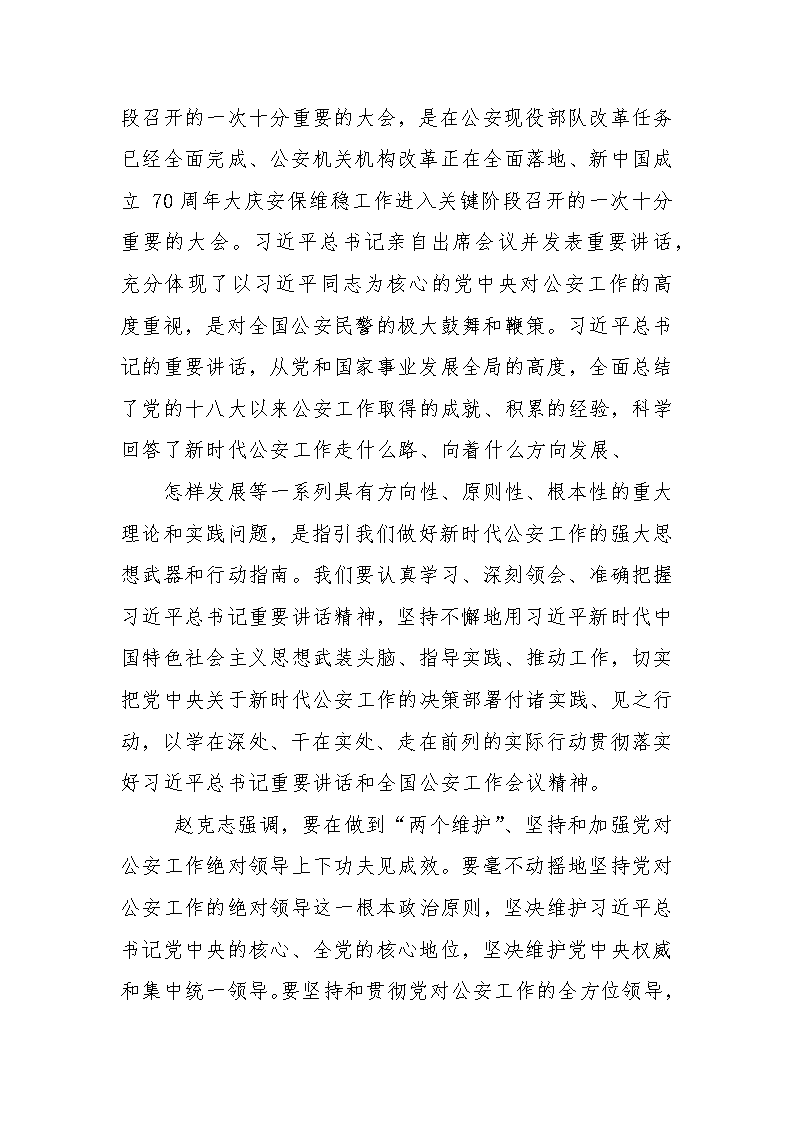 段召开的一次十分重要的大会，是在公安现役部队改革任务已经全面完成、公安机关机构改革正在全面落地、新中国成立 70 周年大庆安保维稳工作进入关键阶段召开的一次十分重要的大会。习近平总书记亲自出席会议并发表重要讲话，充分体现了以习近平同志为核心的党中央对公安工作的高度重视，是对全国公安民警的极大鼓舞和鞭策。习近平总书记的重要讲话，从党和国家事业发展全局的高度，全面总结了党的十八大以来公安工作取得的成就、积累的经验，科学回答了新时代公安工作走什么路、向着什么方向发展、

怎样发展等一系列具有方向性、原则性、根本性的重大理论和实践问题，是指引我们做好新时代公安工作的强大思想武器和行动指南。我们要认真学习、深刻领会、准确把握习近平总书记重要讲话精神，坚持不懈地用习近平新时代中国特色社会主义思想武装头脑、指导实践、推动工作，切实把党中央关于新时代公安工作的决策部署付诸实践、见之行动，以学在深处、干在实处、走在前列的实际行动贯彻落实好习近平总书记重要讲话和全国公安工作会议精神。

赵克志强调，要在做到“两个维护”、坚持和加强党对公安工作绝对领导上下功夫见成效。要毫不动摇地坚持党对公安工作的绝对领导这一根本政治原则，坚决维护习近平总书记党中央的核心、全党的核心地位，坚决维护党中央权威和集中统一领导。要坚持和贯彻党对公安工作的全方位领导，